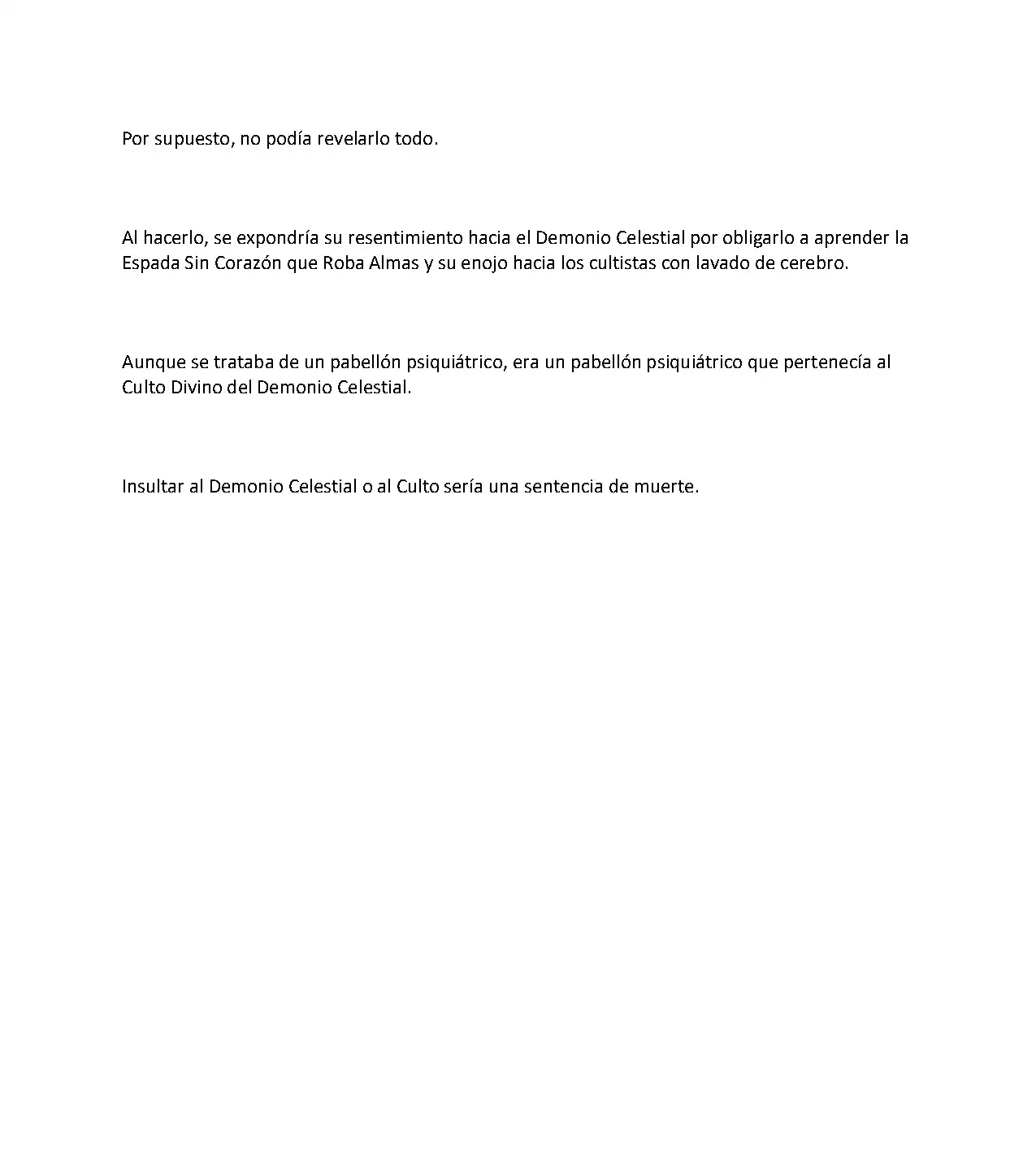 Por supuesto, no podía revelarlo todo.

Al hacerlo, se expondría su resentimiento hacia el Demonio Celestial por obligarlo a aprender la Espada Sin Corazón que Roba Almas y su enojo hacia los cultistas con lavado de cerebro.

Aunque se trataba de un pabellón psiquiátrico, era un pabellón psiquiátrico que pertenecía al Culto Divino del Demonio Celestial.

Insultar al Demonio Celestial o al Culto sería una sentencia de muerte.